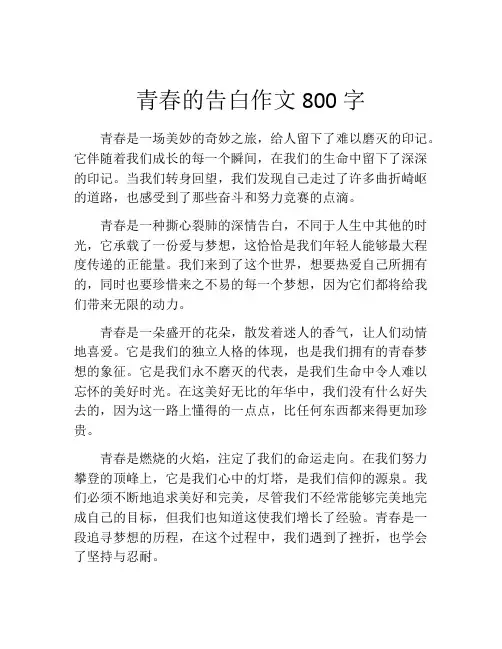 青春的告白作文 800 字

青春是一场美妙的奇妙之旅，给人留下了难以磨灭的印记。它伴随着我们成长的每一个瞬间，在我们的生命中留下了深深的印记。当我们转身回望，我们发现自己走过了许多曲折崎岖的道路，也感受到了那些奋斗和努力竞赛的点滴。

青春是一种撕心裂肺的深情告白，不同于人生中其他的时光，它承载了一份爱与梦想，这恰恰是我们年轻人能够最大程度传递的正能量。我们来到了这个世界，想要热爱自己所拥有的，同时也要珍惜来之不易的每一个梦想，因为它们都将给我们带来无限的动力。

青春是一朵盛开的花朵，散发着迷人的香气，让人们动情地喜爱。它是我们的独立人格的体现，也是我们拥有的青春梦想的象征。它是我们永不磨灭的代表，是我们生命中令人难以忘怀的美好时光。在这美好无比的年华中，我们没有什么好失去的，因为这一路上懂得的一点点，比任何东西都来得更加珍贵。

青春是燃烧的火焰，注定了我们的命运走向。在我们努力攀登的顶峰上，它是我们心中的灯塔，是我们信仰的源泉。我们必须不断地追求美好和完美，尽管我们不经常能够完美地完成自己的目标，但我们也知道这使我们增长了经验。青春是一段追寻梦想的历程，在这个过程中，我们遇到了挫折，也学会了坚持与忍耐。